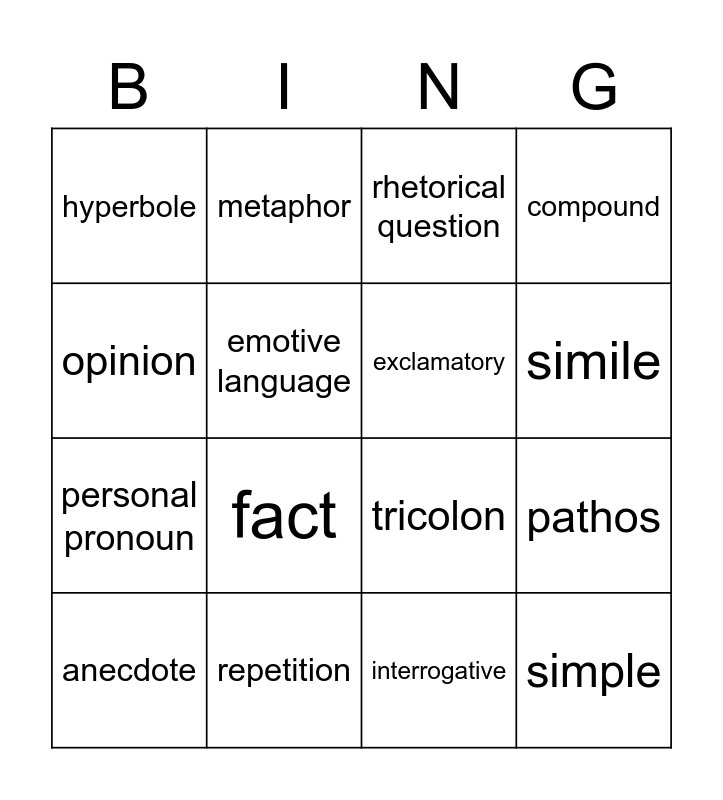 | B | I | N | G |
|---|---|---|---|
| hyperbole | metaphor | rhetorical question | compound |
| opinion | emotive language | exclamatory | simile |
| personal pronoun | fact | tricolon | pathos |
| anecdote | repetition | interrogative | simple |